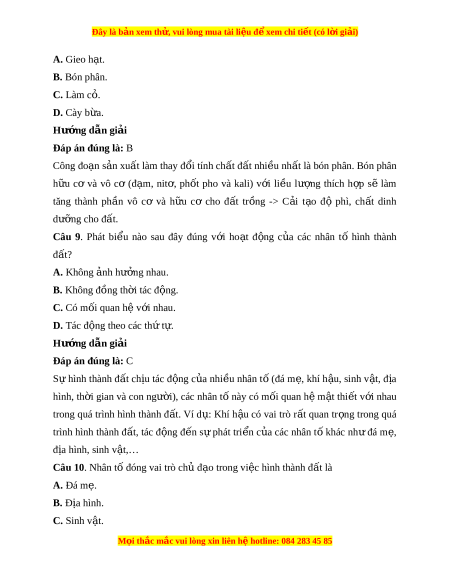 Đây là bản xem thử, vui lòng mua tài liệu để xem chi tiết (có lời giải)

A. Gieo hạt.

B. Bón phân.

C. Làm cỏ.

D. Cày bừa.

Hướng dẫn giải

Đáp án đúng là: B

Công đoạn sản xuất làm thay đổi tính chất đất nhiều nhất là bón phân. Bón phân hữu cơ và vô cơ (đạm, nitơ, phốt pho và kali) với liều lượng thích hợp sẽ làm tăng thành phần vô cơ và hữu cơ cho đất trồng -> Cải tạo độ phì, chất dinh dưỡng cho đất.

Câu 9. Phát biểu nào sau đây đúng với hoạt động của các nhân tố hình thành đất?

A. Không ảnh hưởng nhau.

B. Không đồng thời tác động.

C. Có mối quan hệ với nhau.

D. Tác động theo các thứ tự.

Hướng dẫn giải

Đáp án đúng là: C

Sự hình thành đất chịu tác động của nhiều nhân tố (đá mẹ, khí hậu, sinh vật, địa hình, thời gian và con người), các nhân tố này có mối quan hệ mật thiết với nhau trong quá trình hình thành đất. Ví dụ: Khí hậu có vai trò rất quan trọng trong quá trình hình thành đất, tác động đến sự phát triển của các nhân tố khác như đá mẹ, địa hình, sinh vật,…

Câu 10. Nhân tố đóng vai trò chủ đạo trong việc hình thành đất là

A. Đá mẹ.

B. Địa hình.

C. Sinh vật.

Mọi thắc mắc vui lòng xin liên hệ hotline: 084 283 45 85